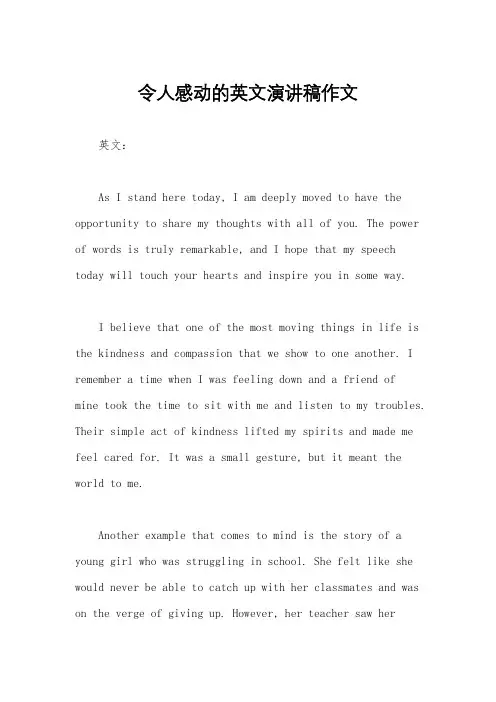 令人感动的英文演讲稿作文

英文：

As I stand here today, I am deeply moved to have the opportunity to share my thoughts with all of you. The power of words is truly remarkable, and I hope that my speech today will touch your hearts and inspire you in some way.

I believe that one of the most moving things in life is the kindness and compassion that we show to one another. I remember a time when I was feeling down and a friend of mine took the time to sit with me and listen to my troubles. Their simple act of kindness lifted my spirits and made me feel cared for. It was a small gesture, but it meant the world to me.

Another example that comes to mind is the story of a young girl who was struggling in school. She felt like she would never be able to catch up with her classmates and was on the verge of giving up. However, her teacher saw her